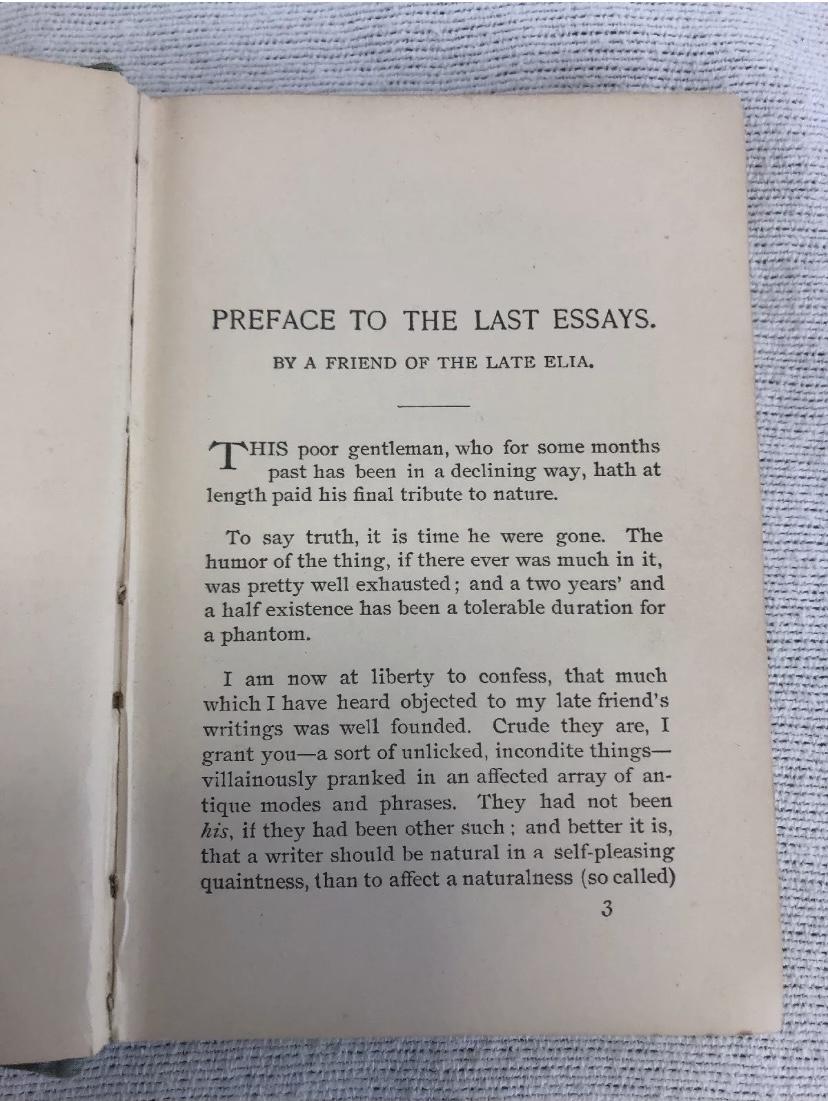 PREFACE TO THE LAST ESSAYS.

BY A FRIEND OF THE LATE ELIA.

THIS poor gentleman, who for some months past has been in a declining way, hath at length paid his final tribute to nature.

To say truth, it is time he were gone. The humor of the thing, if there ever was much in it, was pretty well exhausted; and a two years' and a half existence has been a tolerable duration for a phantom.

I am now at liberty to confess, that much which I have heard objected to my late friend's writings was well founded. Crude they are, I grant you—a sort of unlicked, incondite things—villainously pranked in an affected array of antique modes and phrases. They had not been his, if they had been other such; and better it is, that a writer should be natural in a self-pleasing quaintness, than to affect a naturalness (so called)

3